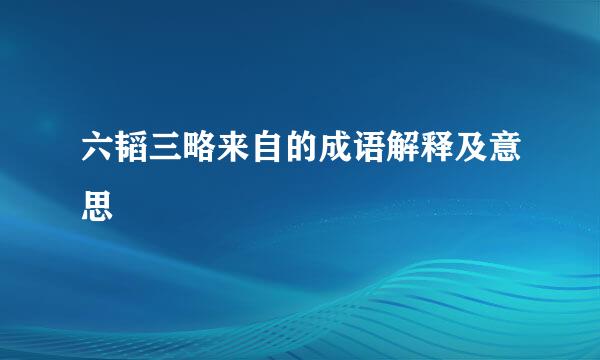 六韬三略来自的成语解释及意思